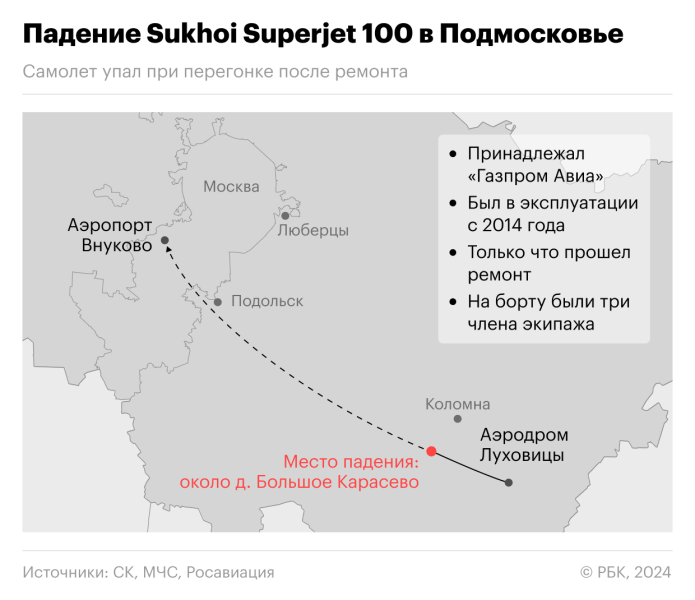 Падение Sukhoi Superjet 100 в Подмосковье

Самолет упал при перегонке после ремонта

Москва

Люберцы

Аэропорт Внуково

Подольск

Коломна

Аэродром Луховицы

Место падения: около д. Большое Карасево

• Принадлежал «Газпром Авиа»
• Был в эксплуатации с 2014 года
• Только что прошел ремонт
• На борту были три члена экипажа

Источники: СК, МЧС, Росавиация

© РБК, 2024